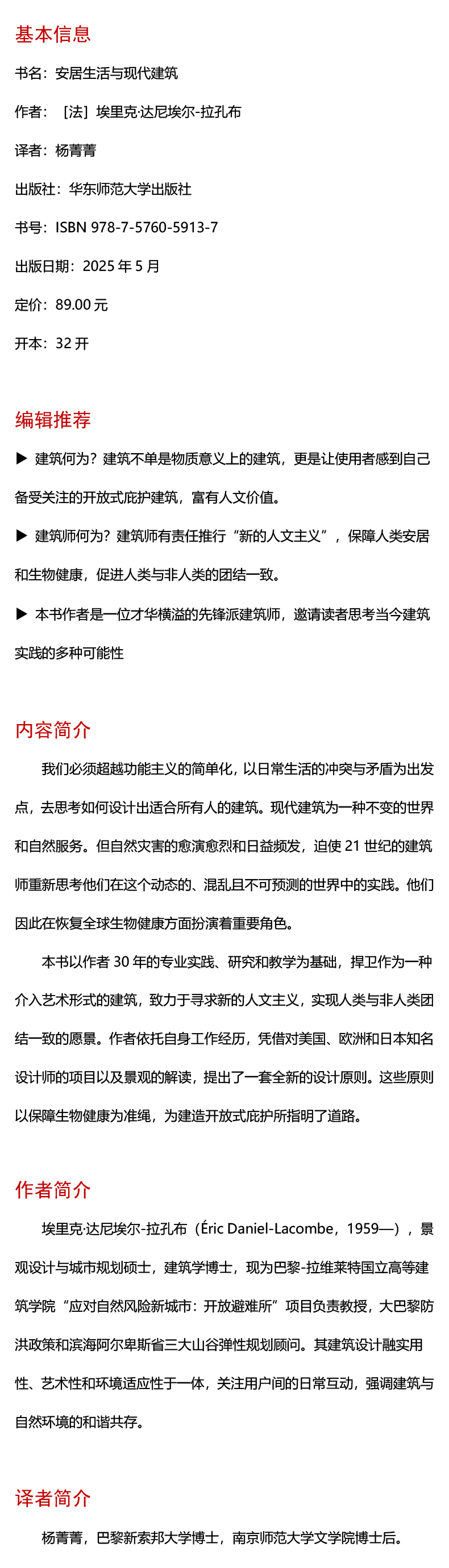 基本信息

书名：安居生活与现代建筑

作者：［法］埃里克·达尼埃尔-拉孔布

译者：杨菁菁

出版社：华东师范大学出版社

书号：ISBN 978-7-5760-5913-7

出版日期：2025 年 5 月

定价：89.00 元

开本：32 开

编辑推荐

▶ 建筑何为？建筑不单是物质意义上的建筑，更是让使用者感到自己备受关注的开放式庇护建筑，富有人文价值。

▶ 建筑师何为？建筑师有责任推行“新的人文主义”，保障人类安居和生物健康，促进人类与非人类的团结一致。

▶ 本书作者是一位才华横溢的先锋派建筑师，邀请读者思考当今建筑实践的多种可能性

内容简介

我们必须超越功能主义的简单化，以日常生活的冲突与矛盾为出发点，去思考如何设计出适合所有人的建筑。现代建筑为一种不变的世界和自然服务。但自然灾害的愈演愈烈和日益频发，迫使 21 世纪的建筑师重新思考他们在这个动态的、混乱且不可预测的世界中的实践。他们因此在恢复全球生物健康方面扮演着重要角色。

本书以作者 30 年的专业实践、研究和教学为基础，捍卫作为一种介入艺术形式的建筑，致力于寻求新的人文主义，实现人类与非人类团结一致的愿景。作者依托自身工作经历，凭借对美国、欧洲和日本知名设计师的项目以及景观的解读，提出了一套全新的设计原则。这些原则以保障生物健康为准绳，为建造开放式庇护所指明了道路。

作者简介

埃里克·达尼埃尔-拉孔布（Éric Daniel-Lacombe，1959—），景观设计与城市规划硕士，建筑学博士，现为巴黎-拉维莱特国立高等建筑学院“应对自然风险新城市：开放避难所”项目负责教授，大巴黎防洪政策和滨海阿尔卑斯省三大山谷弹性规划顾问。其建筑设计融实用性、艺术性和环境适应性于一体，关注用户间的日常互动，强调建筑与自然环境的和谐共存。

译者简介

杨菁菁，巴黎新索邦大学博士，南京师范大学文学院博士后。